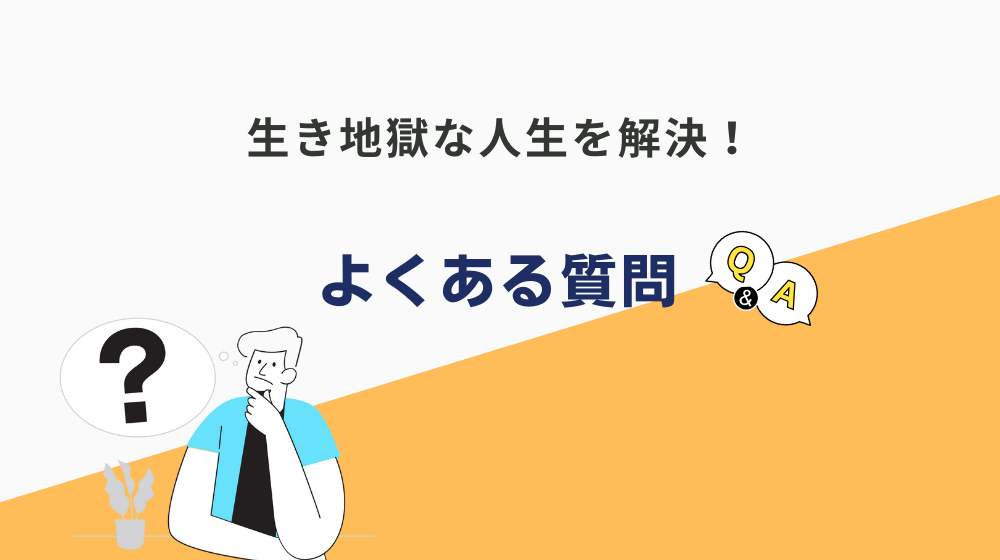 生き地獄な人生を解決！

よくある質問

Q & A

?